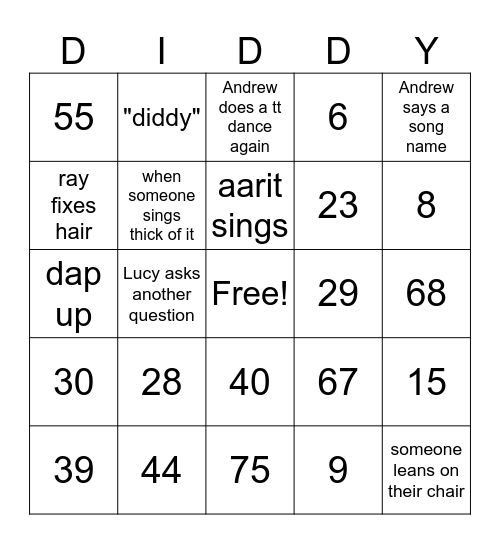 | D | I | D | D | Y |
|---|---|---|---|---|
| 55 | "diddy" | Andrew does a tt dance again | 6 | Andrew says a song name |
| ray fixes hair | when someone sings thick of it | aarit sings | 23 | 8 |
| dap up | Lucy asks another question | Free! | 29 | 68 |
| 30 | 28 | 40 | 67 | 15 |
| 39 | 44 | 75 | 9 | someone leans on their chair |